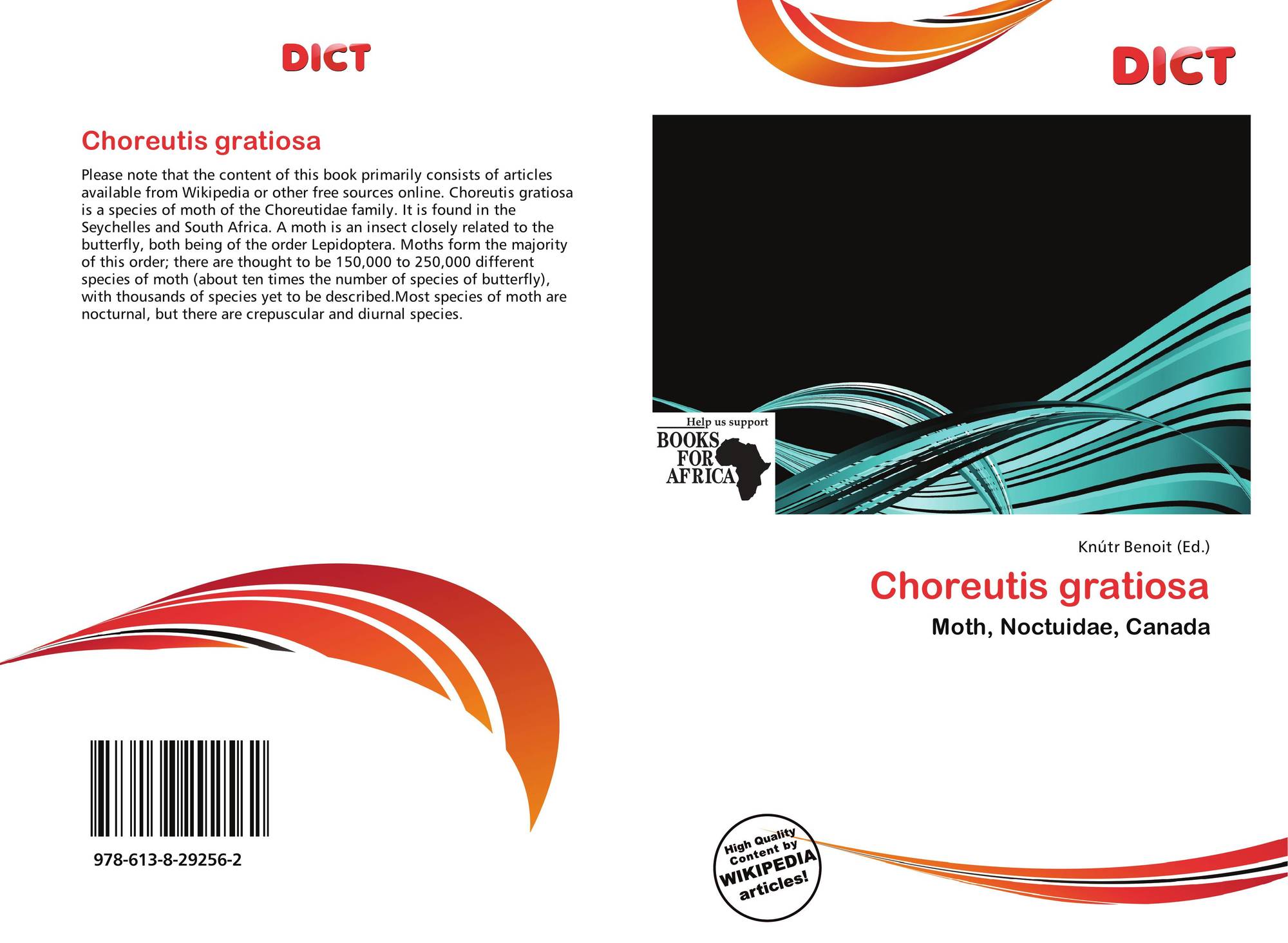 DICT

Choreutis gratiosa

Please note that the content of this book primarily consists of articles available from Wikipedia or other free sources online. Choreutis gratiosa is a species of moth of the Choreutidae family. It is found in the Seychelles and South Africa. A moth is an insect closely related to the butterfly, both being of the order Lepidoptera. Moths form the majority of this order; there are thought to be 150,000 to 250,000 different species of moth (about ten times the number of species of butterfly), with thousands of species yet to be described.Most species of moth are nocturnal, but there are crepuscular and diurnal species.

978-613-8-29256-2

DICT

Help us support
BOOKS
FOR
AFRICA

Knútr Benoit (Ed.)

Choreutis gratiosa

Moth, Noctuidae, Canada

High Quality
Content by
WIKIPEDIA
articles!